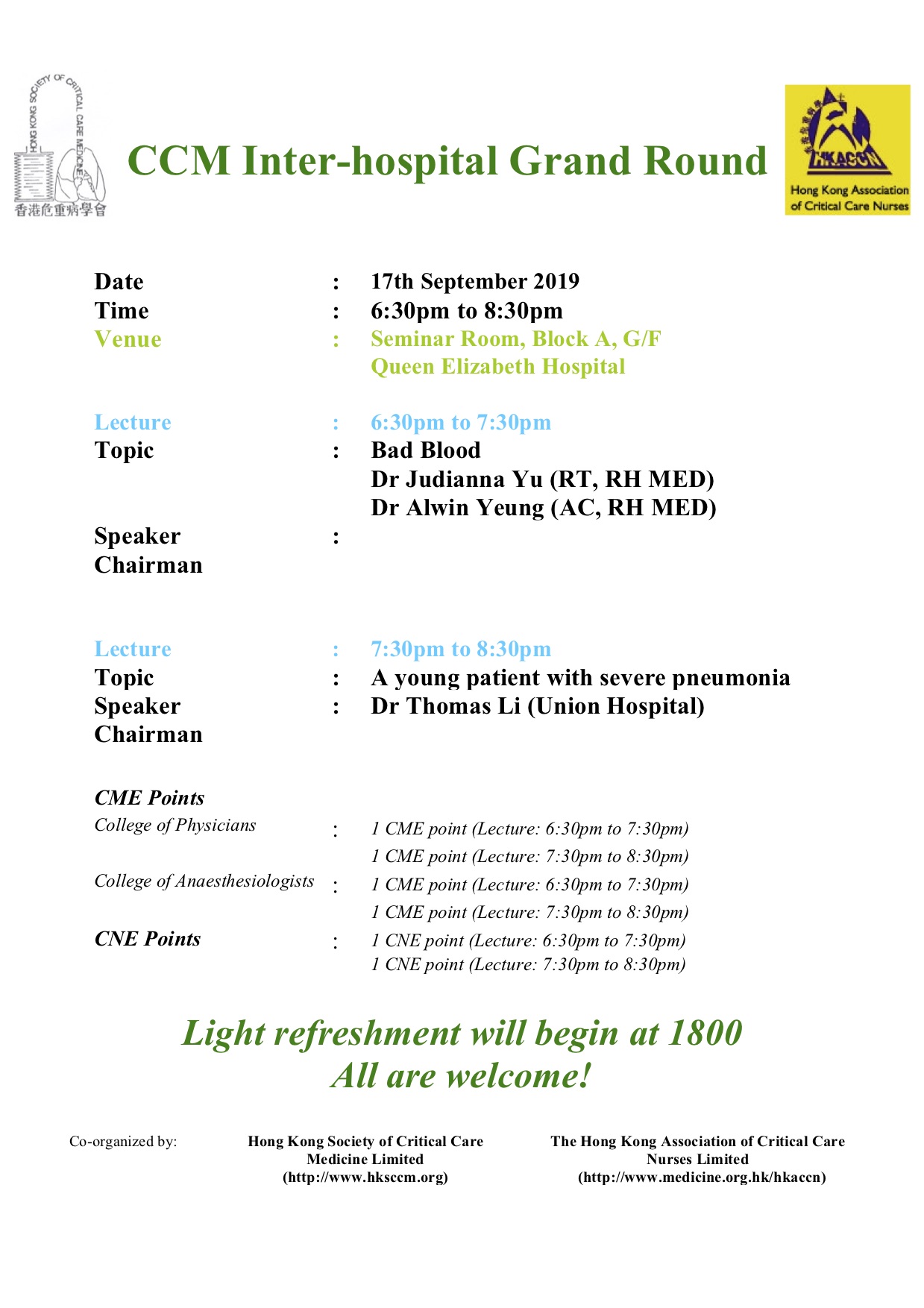 HONG KONG SOCIETY OF CRITICAL CARE MEDICINE
香港危重病學會

CCM Inter-hospital Grand Round

HKACCN
Hong Kong Association of Critical Care Nurses

Date : 17th September 2019
Time : 6:30pm to 8:30pm
Venue : Seminar Room, Block A, G/F
Queen Elizabeth Hospital

Lecture : 6:30pm to 7:30pm
Topic : Bad Blood
Dr Judianna Yu (RT, RH MED)
Dr Alwin Yeung (AC, RH MED)
Speaker :
Chairman

Lecture : 7:30pm to 8:30pm
Topic : A young patient with severe pneumonia
Speaker : Dr Thomas Li (Union Hospital)
Chairman

CME Points
College of Physicians : 1 CME point (Lecture: 6:30pm to 7:30pm)
1 CME point (Lecture: 7:30pm to 8:30pm)
College of Anaesthesiologists : 1 CME point (Lecture: 6:30pm to 7:30pm)
1 CME point (Lecture: 7:30pm to 8:30pm)
CNE Points : 1 CNE point (Lecture: 6:30pm to 7:30pm)
1 CNE point (Lecture: 7:30pm to 8:30pm)

Light refreshment will begin at 1800
All are welcome!

Co-organized by:
Hong Kong Society of Critical Care Medicine Limited (http://www.hksccm.org)
The Hong Kong Association of Critical Care Nurses Limited (http://www.medicine.org.hk/hkaccn)